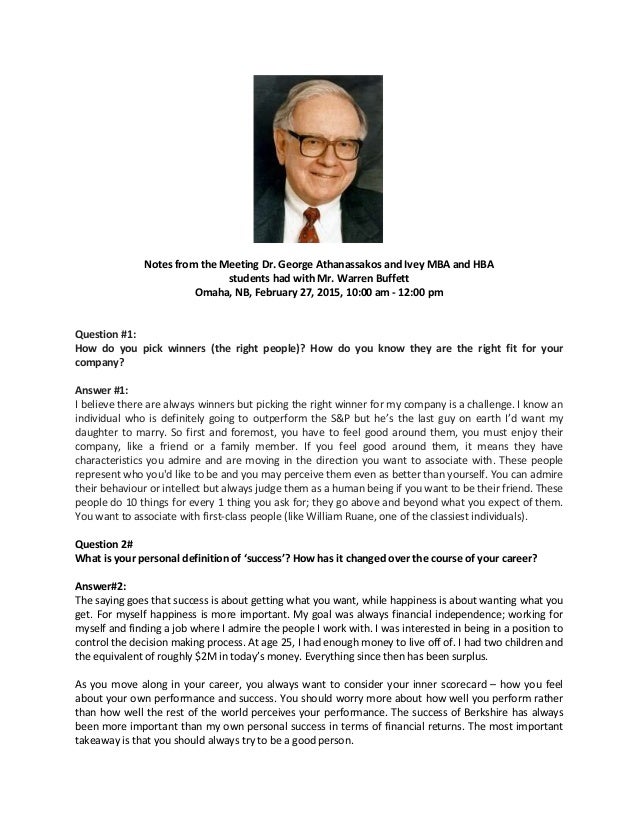 Notes from the Meeting Dr. George Athanassakos and Ivey MBA and HBA students had with Mr. Warren Buffett
Omaha, NB, February 27, 2015, 10:00 am - 12:00 pm

Question #1:
How do you pick winners (the right people)? How do you know they are the right fit for your company?

Answer #1:
I believe there are always winners but picking the right winner for my company is a challenge. I know an individual who is definitely going to outperform the S&P but he's the last guy on earth I'd want my daughter to marry. So first and foremost, you have to feel good around them, you must enjoy their company, like a friend or a family member. If you feel good around them, it means they have characteristics you admire and are moving in the direction you want to associate with. These people represent who you'd like to be and you may perceive them even as better than yourself. You can admire their behaviour or intellect but always judge them as a human being if you want to be their friend. These people do 10 things for every 1 thing you ask for; they go above and beyond what you expect of them. You want to associate with first-class people (like William Ruane, one of the classiest individuals).

Question 2#
What is your personal definition of 'success'? How has it changed over the course of your career?

Answer#2:
The saying goes that success is about getting what you want, while happiness is about wanting what you get. For myself happiness is more important. My goal was always financial independence; working for myself and finding a job where I admire the people I work with. I was interested in being in a position to control the decision making process. At age 25, I had enough money to live off of. I had two children and the equivalent of roughly $2M in today's money. Everything since then has been surplus.

As you move along in your career, you always want to consider your inner scorecard – how you feel about your own performance and success. You should worry more about how well you perform rather than how well the rest of the world perceives your performance. The success of Berkshire has always been more important than my own personal success in terms of financial returns. The most important takeaway is that you should always try to be a good person.